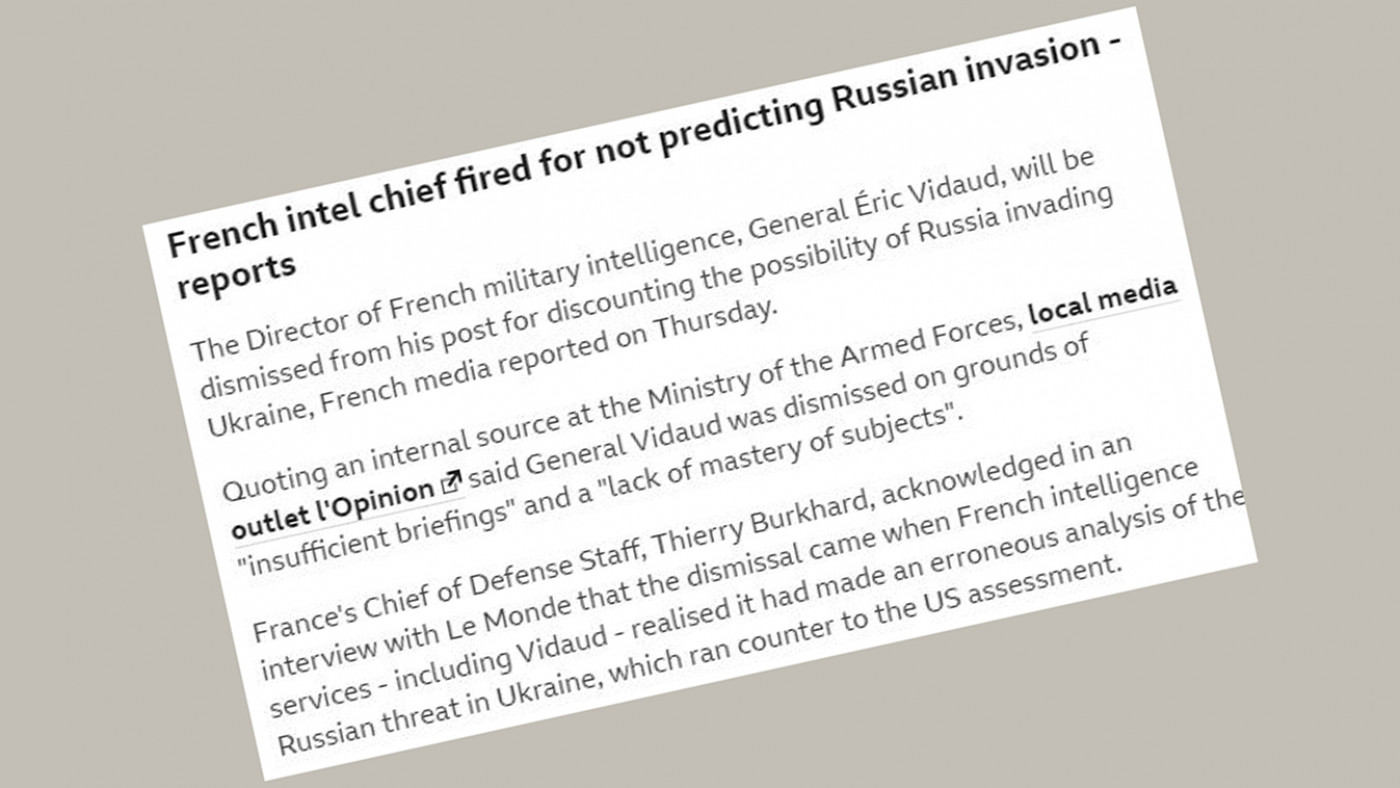 French intel chief fired for not predicting Russian invasion - reports

The Director of French military intelligence, General Éric Vidaud, will be dismissed from his post for discounting the possibility of Russia invading Ukraine, French media reported on Thursday.

Quoting an internal source at the Ministry of the Armed Forces, local media outlet l'Opinion said General Vidaud was dismissed on grounds of "insufficient briefings" and a "lack of mastery of subjects".

France's Chief of Defense Staff, Thierry Burkhard, acknowledged in an interview with Le Monde that the dismissal came when French intelligence services - including Vidaud - realised it had made an erroneous analysis of the Russian threat in Ukraine, which ran counter to the US assessment.